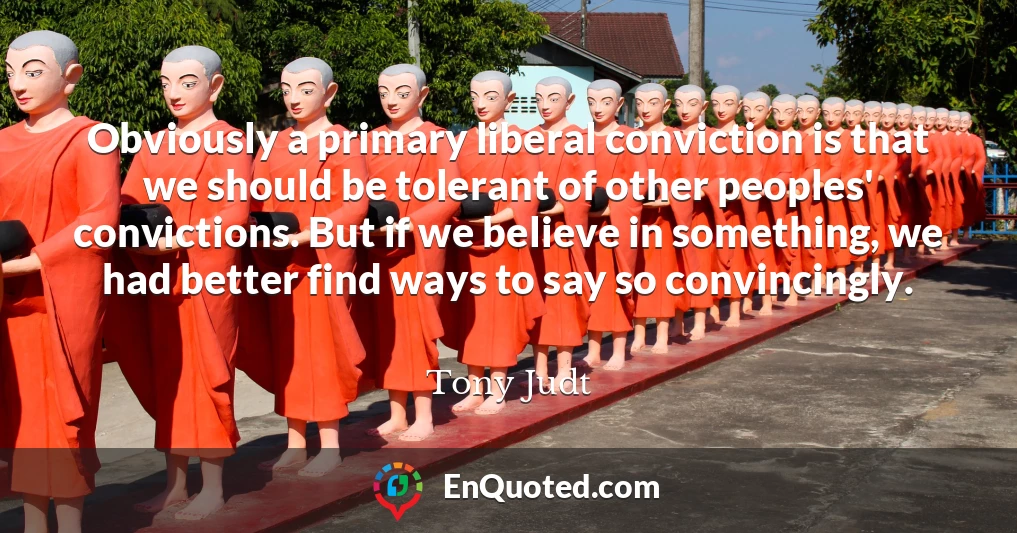 Obviously a primary liberal conviction is that we should be tolerant of other peoples' convictions. But if we believe in something, we had better find ways to say so convincingly.

Tony Judt

EnQuoted.com